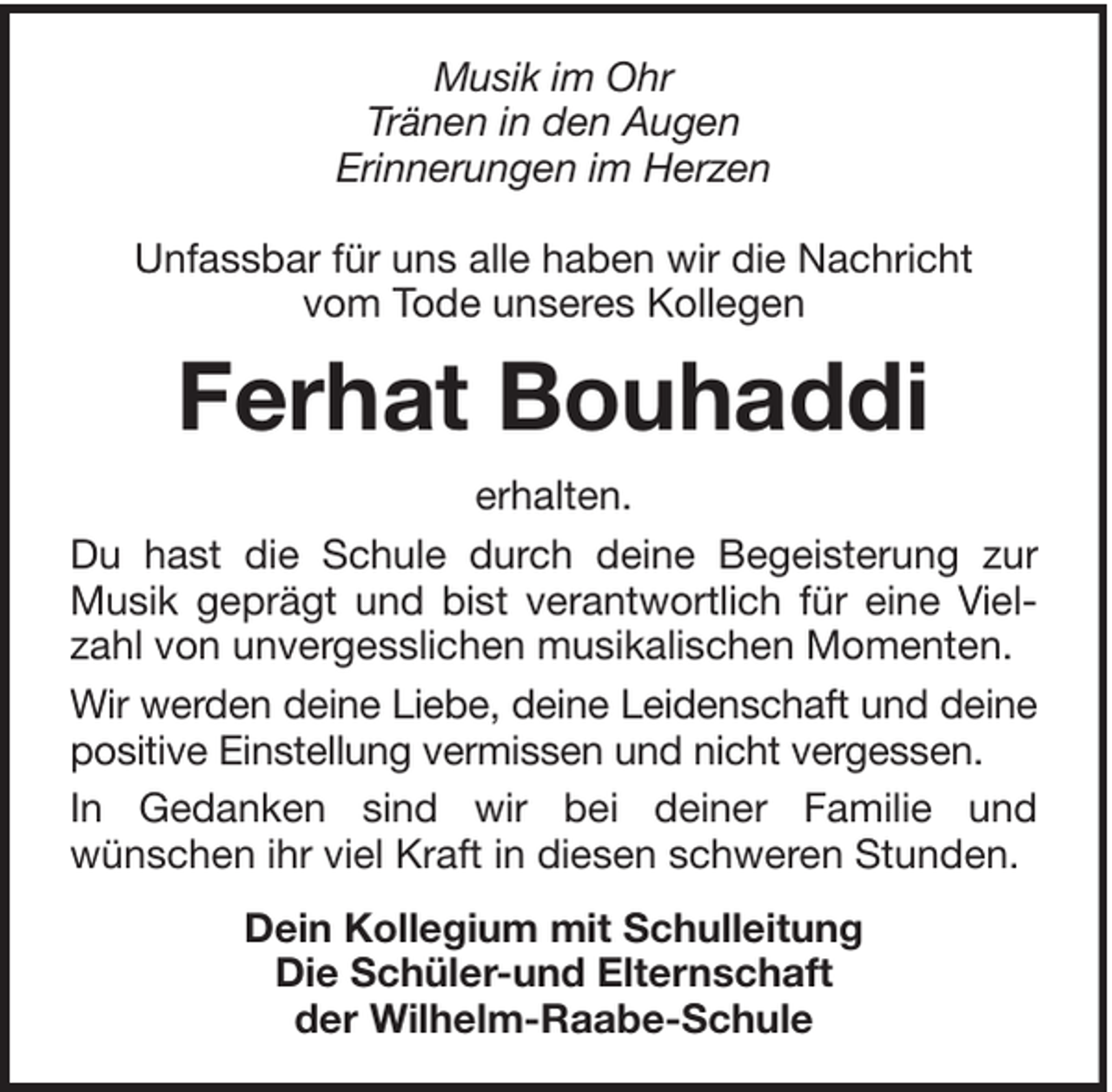 Musik im Ohr
Tränen in den Augen
Erinnerungen im Herzen

Unfassbar für uns alle haben wir die Nachricht vom Tode unseres Kollegen

Ferhat Bouhaddi

erhalten.

Du hast die Schule durch deine Begeisterung zur Musik geprägt und bist verantwortlich für eine Vielzahl von unvergesslichen musikalischen Momenten.

Wir werden deine Liebe, deine Leidenschaft und deine positive Einstellung vermissen und nicht vergessen.

In Gedanken sind wir bei deiner Familie und wünschen ihr viel Kraft in diesen schweren Stunden.

Dein Kollegium mit Schulleitung
Die Schüler-und Elternschaft
der Wilhelm-Raabe-Schule